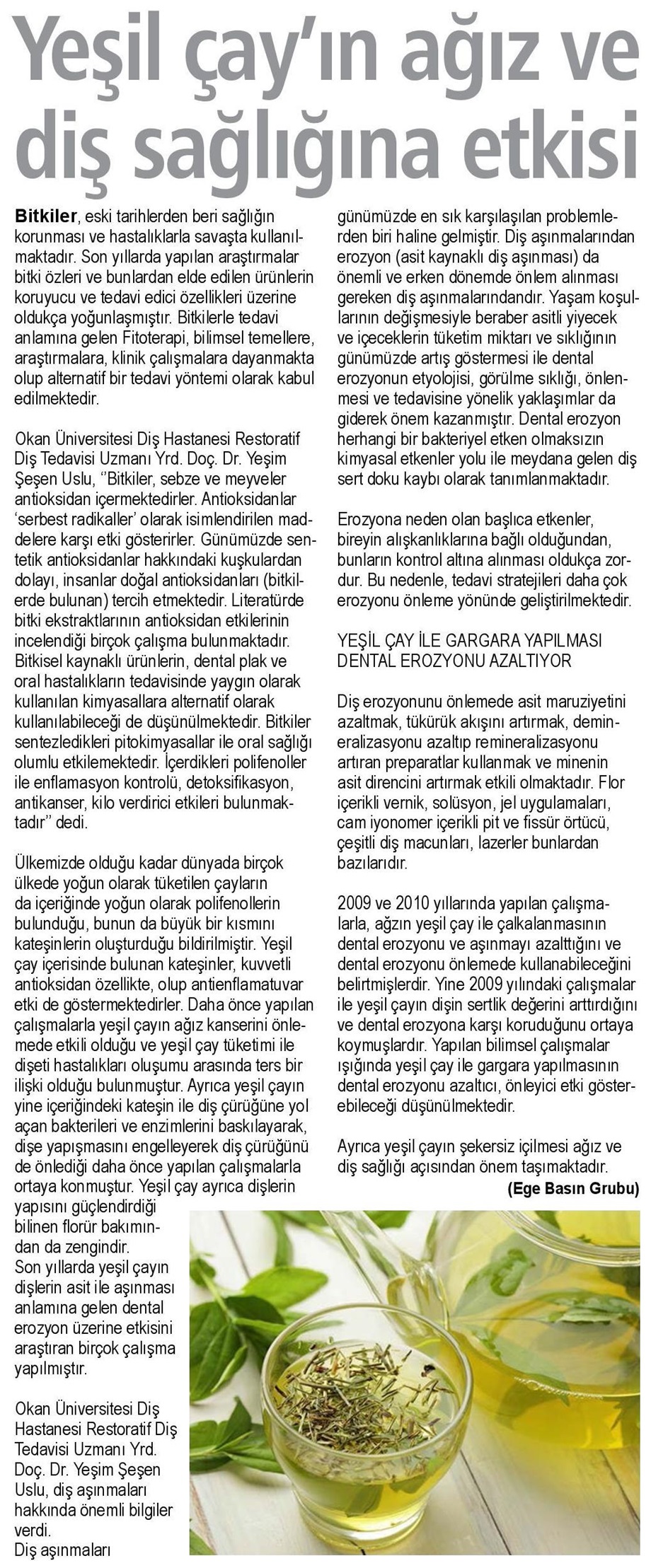 Yeşil çay'ın ağız ve diş sağlığına etkisi

Bitkiler, eski tarihlerden beri sağlığın korunması ve hastalıklarla savaşta kullanılmaktadır. Son yıllarda yapılan araştırmalar bitki özleri ve bunlardan elde edilen ürünlerin koruyucu ve tedavi edici özellikleri üzerine oldukça yoğunlaşmıştır. Bitkilerle tedavi anlamına gelen Fitoterapi, bilimsel temellere, araştırmalara, klinik çalışmalara dayanmakta olup alternatif bir tedavi yöntemi olarak kabul edilmektedir.

Okan Üniversitesi Diş Hastanesi Restoratif Diş Tedavisi Uzmanı Yrd. Doç. Dr. Yeşim Şeşen Uslu, ''Bitkiler, sebze ve meyveler antioksidan içermektedirler. Antioksidanlar 'serbest radikaller' olarak isimlendirilen maddelere karşı etki gösterirler. Günümüzde sentetik antioksidanlar hakkındaki kuşkulardan dolayı, insanlar doğal antioksidanları (bitkilerde bulunan) tercih etmektedir. Literatürde bitki ekstraktlarının antioksidan etkilerinin incelendiği birçok çalışma bulunmaktadır. Bitkisel kaynaklı ürünlerin, dental plak ve oral hastalıkların tedavisinde yaygın olarak kullanılan kimyasallara alternatif olarak kullanılabileceği de düşünülmektedir. Bitkiler sentezledikleri pitokimyasallar ile oral sağlığı olumlu etkilemektedir. İçerdikleri polifenoller ile enflamasyon kontrolü, detoksifikasyon, antikanser, kilo verdirici etkileri bulunmaktadır'' dedi.

Ülkemizde olduğu kadar dünyada birçok ülkede yoğun olarak tüketilen çayların da içeriğinde yoğun olarak polifenollerin bulunduğu, bunun da büyük bir kısmını kateşinlerin oluşturduğu bildirilmiştir. Yeşil çay içerisinde bulunan kateşinler, kuvvetli antioksidan özellikte, olup antienflamatuvar etki de göstermektedirler. Daha önce yapılan çalışmalarla yeşil çayın ağız kanserini önlemede etkili olduğu ve yeşil çay tüketimi ile dişeti hastalıkları oluşumu arasında ters bir ilişki olduğu bulunmuştur. Ayrıca yeşil çayın yine içeriğindeki kateşin ile diş çürüğüne yol açan bakterileri ve enzimlerini baskılayarak, dişe yapışmasını engelleyerek diş çürüğünü de önlediği daha önce yapılan çalışmalarla ortaya konmuştur. Yeşil çay ayrıca dişlerin yapısını güçlendirdiği bilinen florür bakımından da zengindir. Son yıllarda yeşil çayın dişlerin asit ile aşınması anlamına gelen dental erozyon üzerine etkisini araştıran birçok çalışma yapılmıştır.

Okan Üniversitesi Diş Hastanesi Restoratif Diş Tedavisi Uzmanı Yrd. Doç. Dr. Yeşim Şeşen Uslu, diş aşınmaları hakkında önemli bilgiler verdi. Diş aşınmaları günümüzde en sık karşılaşılan problemlerden biri haline gelmiştir. Diş aşınmalarından erozyon (asit kaynaklı diş aşınması) da önemli ve erken dönemde önlem alınması gereken diş aşınmalarındandır. Yaşam koşullarının değişmesiyle beraber asitli yiyecek ve içeceklerin tüketim miktarı ve sıklığının günümüzde artış göstermesi ile dental erozyonun etyolojisi, görülme sıklığı, önlenmesi ve tedavisine yönelik yaklaşımlar da giderek önem kazanmıştır. Dental erozyon herhangi bir bakteriyel etken olmaksızın kimyasal etkenler yolu ile meydana gelen diş sert doku kaybı olarak tanımlanmaktadır.

Erozyona neden olan başlıca etkenler, bireyin alışkanlıklarına bağlı olduğundan, bunların kontrol altına alınması oldukça zordur. Bu nedenle, tedavi stratejileri daha çok erozyonu önleme yönünde geliştirilmektedir.

YEŞİL ÇAY İLE GARGARA YAPILMASI DENTAL EROZYONU AZALTIYOR

Diş erozyonunu önlemede asit maruziyetini azaltmak, tükürük akışını artırmak, demineralizasyonu azaltıp remineralizasyonu artıran preparatlar kullanmak ve minenin asit direncini artırmak etkili olmaktadır. Flor içerikli vernik, solüsyon, jel uygulamaları, cam iyonomer içerikli pit ve fissür örtücü, çeşitli diş macunları, lazerler bunlardan bazılarıdır.

2009 ve 2010 yıllarında yapılan çalışmalarla, ağzın yeşil çay ile çalkalanmasının dental erozyonu ve aşınmayı azalttığını ve dental erozyonu önlemede kullanabileceğini belirtmişlerdir. Yine 2009 yılındaki çalışmalar ile yeşil çayın dişin sertlik değerini arttırdığını ve dental erozyona karşı koruduğunu ortaya koymuşlardır. Yapılan bilimsel çalışmalar ışığında yeşil çay ile gargara yapılmasının dental erozyonu azaltıcı, önleyici etki gösterebileceği düşünülmektedir.

Ayrıca yeşil çayın şekersiz içilmesi ağız ve diş sağlığı açısından önem taşımaktadır.
(Ege Basın Grubu)